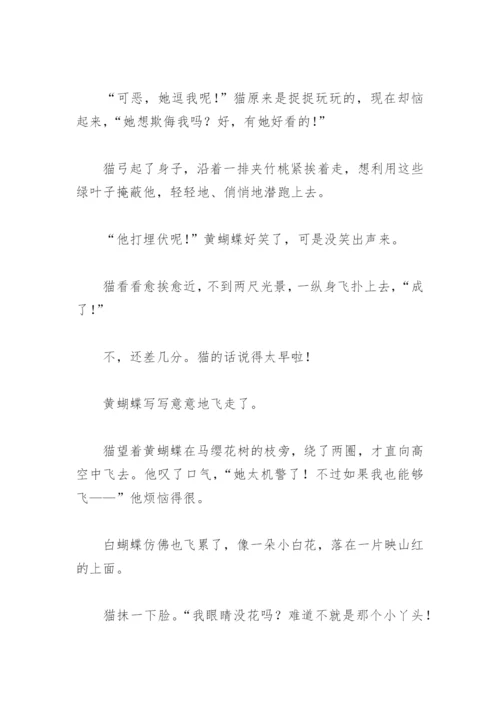 “可恶，她逗我呢！”猫原来是捉捉玩玩的，现在却恼起来，“她想欺侮我吗？好，有她好看的！”

猫弓起了身子，沿着一排夹竹桃紧挨着走，想利用这些绿叶子掩蔽他，轻轻地、俏悄地潜跑上去。

“他打埋伏呢！”黄蝴蝶好笑了，可是没笑出声来。

猫看看愈挨愈近，不到两尺光景，一纵身飞扑上去，“成了！”

不，还差几分。猫的话说得太早啦！

黄蝴蝶写写意意地飞走了。

猫望着黄蝴蝶在马缨花树的枝旁，绕了两圈，才直向高空中飞去。他叹了口气，“她太机警了！不过如果我也能够飞——”他烦恼得很。

白蝴蝶仿佛也飞累了，像一朵小白花，落在一片映山红的上面。

猫抹一下脸。“我眼睛没花吗？难道不就是那个小丫头！